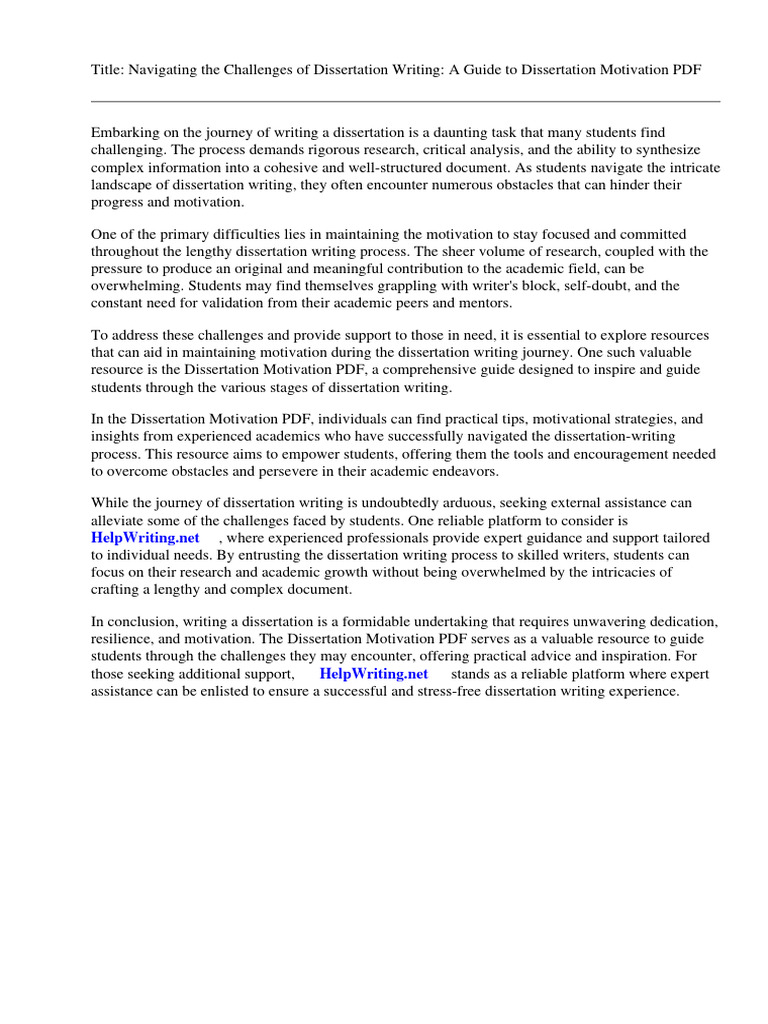 Title: Navigating the Challenges of Dissertation Writing: A Guide to Dissertation Motivation PDF

Embarking on the journey of writing a dissertation is a daunting task that many students find challenging. The process demands rigorous research, critical analysis, and the ability to synthesize complex information into a cohesive and well-structured document. As students navigate the intricate landscape of dissertation writing, they often encounter numerous obstacles that can hinder their progress and motivation.

One of the primary difficulties lies in maintaining the motivation to stay focused and committed throughout the lengthy dissertation writing process. The sheer volume of research, coupled with the pressure to produce an original and meaningful contribution to the academic field, can be overwhelming. Students may find themselves grappling with writer's block, self-doubt, and the constant need for validation from their academic peers and mentors.

To address these challenges and provide support to those in need, it is essential to explore resources that can aid in maintaining motivation during the dissertation writing journey. One such valuable resource is the Dissertation Motivation PDF, a comprehensive guide designed to inspire and guide students through the various stages of dissertation writing.

In the Dissertation Motivation PDF, individuals can find practical tips, motivational strategies, and insights from experienced academics who have successfully navigated the dissertation-writing process. This resource aims to empower students, offering them the tools and encouragement needed to overcome obstacles and persevere in their academic endeavors.

While the journey of dissertation writing is undoubtedly arduous, seeking external assistance can alleviate some of the challenges faced by students. One reliable platform to consider is HelpWriting.net , where experienced professionals provide expert guidance and support tailored to individual needs. By entrusting the dissertation writing process to skilled writers, students can focus on their research and academic growth without being overwhelmed by the intricacies of crafting a lengthy and complex document.

In conclusion, writing a dissertation is a formidable undertaking that requires unwavering dedication, resilience, and motivation. The Dissertation Motivation PDF serves as a valuable resource to guide students through the challenges they may encounter, offering practical advice and inspiration. For those seeking additional support, HelpWriting.net stands as a reliable platform where expert assistance can be enlisted to ensure a successful and stress-free dissertation writing experience.